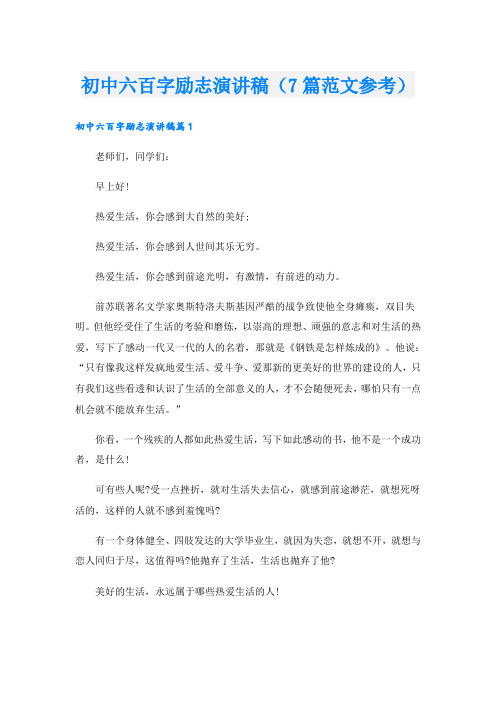 初中六百字励志演讲稿（7篇范文参考）

初中六百字励志演讲稿篇1

老师们，同学们：

早上好！

热爱生活，你会感到大自然的美好；

热爱生活，你会感到人世间其乐无穷。

热爱生活，你会感到前途光明，有激情，有前进的动力。

前苏联著名文学家奥斯特洛夫斯基因严酷的战争致使他全身瘫痪，双目失明。但他经受住了生活的考验和磨炼，以崇高的理想、顽强的意志和对生活的热爱，写下了感动一代又一代的人的名着，那就是《钢铁是怎样炼成的》。他说：“只有像我这样发疯地爱生活、爱斗争、爱那新的更美好的世界的建设的人，只有我们这些看透和认识了生活的全部意义的人，才不会随便死去，哪怕只有一点机会就不能放弃生活。”

你看，一个残疾的人都如此热爱生活，写下如此感动的书，他不是一个成功者，是什么！

可有些人呢?受一点挫折，就对生活失去信心，就感到前途渺茫，就想死呀活的，这样的人就不感到羞愧吗?

有一个身体健全、四肢发达的大学毕业生，就因为失恋，就想不开，就想与恋人同归于尽，这值得吗?他抛弃了生活，生活也抛弃了他?

美好的生活，永远属于哪些热爱生活的人！